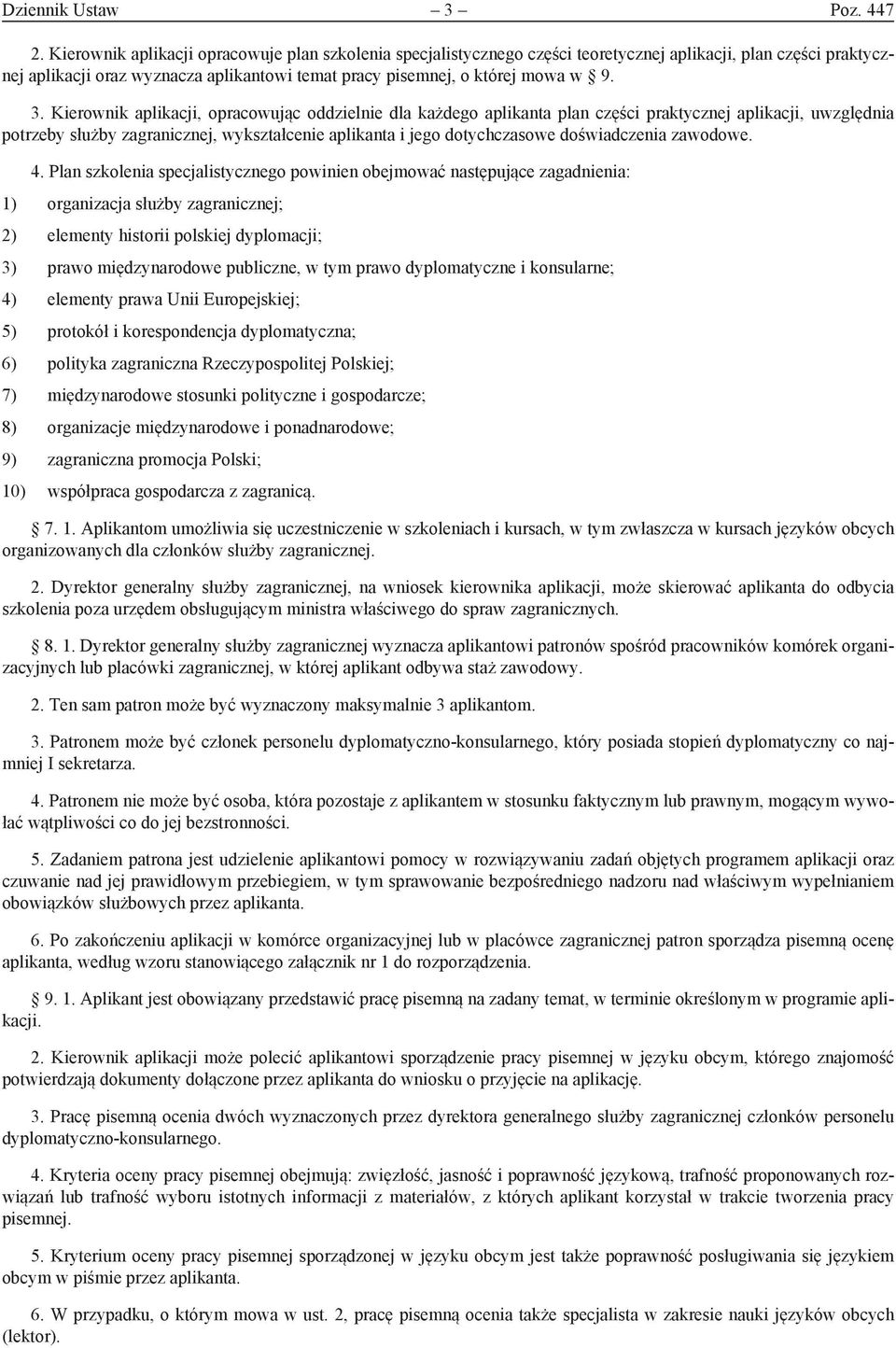 Dziennik Ustaw – 3 – Poz. 447

2. Kierownik aplikacji opracowuje plan szkolenia specjalistycznego części teoretycznej aplikacji, plan części praktycznej aplikacji oraz wyznacza aplikantowi temat pracy pisemnej, o której mowa w § 9.

3. Kierownik aplikacji, opracowując oddzielnie dla każdego aplikanta plan części praktycznej aplikacji, uwzględnia potrzeby służby zagranicznej, wykształcenie aplikanta i jego dotychczasowe doświadczenia zawodowe.

4. Plan szkolenia specjalistycznego powinien obejmować następujące zagadnienia:

1) organizacja służby zagranicznej;

2) elementy historii polskiej dyplomacji;

3) prawo międzynarodowe publiczne, w tym prawo dyplomatyczne i konsularne;

4) elementy prawa Unii Europejskiej;

5) protokół i korespondencja dyplomatyczna;

6) polityka zagraniczna Rzeczypospolitej Polskiej;

7) międzynarodowe stosunki polityczne i gospodarcze;

8) organizacje międzynarodowe i ponadnarodowe;

9) zagraniczna promocja Polski;

10) współpraca gospodarcza z zagranicą.

§ 7. 1. Aplikantom umożliwia się uczestniczenie w szkoleniach i kursach, w tym zwłaszcza w kursach języków obcych organizowanych dla członków służby zagranicznej.

2. Dyrektor generalny służby zagranicznej, na wniosek kierownika aplikacji, może skierować aplikanta do odbycia szkolenia poza urzędem obsługującym ministra właściwego do spraw zagranicznych.

§ 8. 1. Dyrektor generalny służby zagranicznej wyznacza aplikantowi patronów spośród pracowników komórek organizacyjnych lub placówki zagranicznej, w której aplikant odbywa staż zawodowy.

2. Ten sam patron może być wyznaczony maksymalnie 3 aplikantom.

3. Patronem może być członek personelu dyplomatyczno-konsularnego, który posiada stopień dyplomatyczny co najmniej I sekretarza.

4. Patronem nie może być osoba, która pozostaje z aplikantem w stosunku faktycznym lub prawnym, mogącym wywołać wątpliwości co do jej bezstronności.

5. Zadaniem patrona jest udzielenie aplikantowi pomocy w rozwiązywaniu zadań objętych programem aplikacji oraz czuwanie nad jej prawidłowym przebiegiem, w tym sprawowanie bezpośredniego nadzoru nad właściwym wypełnianiem obowiązków służbowych przez aplikanta.

6. Po zakończeniu aplikacji w komórce organizacyjnej lub w placówce zagranicznej patron sporządza pisemną ocenę aplikanta, według wzoru stanowiącego załącznik nr 1 do rozporządzenia.

§ 9. 1. Aplikant jest obowiązany przedstawić pracę pisemną na zadany temat, w terminie określonym w programie aplikacji.

2. Kierownik aplikacji może polecić aplikantowi sporządzenie pracy pisemnej w języku obcym, którego znajomość potwierdzają dokumenty dołączone przez aplikanta do wniosku o przyjęcie na aplikację.

3. Pracę pisemną ocenia dwóch wyznaczonych przez dyrektora generalnego służby zagranicznej członków personelu dyplomatyczno-konsularnego.

4. Kryteria oceny pracy pisemnej obejmują: zwięzłość, jasność i poprawność językową, trafność proponowanych rozwiązań lub trafność wyboru istotnych informacji z materiałów, z których aplikant korzystał w trakcie tworzenia pracy pisemnej.

5. Kryterium oceny pracy pisemnej sporządzonej w języku obcym jest także poprawność posługiwania się językiem obcym w piśmie przez aplikanta.

6. W przypadku, o którym mowa w ust. 2, pracę pisemną ocenia także specjalista w zakresie nauki języków obcych (lektor).